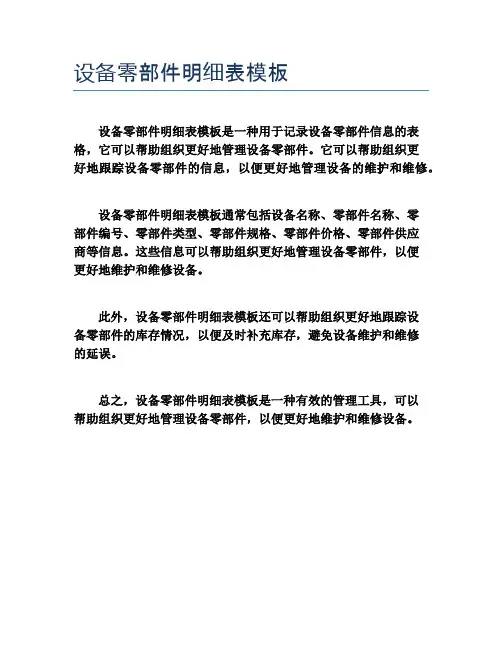 设备零部件明细表模板

设备零部件明细表模板是一种用于记录设备零部件信息的表格，它可以帮助组织更好地管理设备零部件。它可以帮助组织更好地跟踪设备零部件的信息，以便更好地管理设备的维护和维修。

设备零部件明细表模板通常包括设备名称、零部件名称、零部件编号、零部件类型、零部件规格、零部件价格、零部件供应商等信息。这些信息可以帮助组织更好地管理设备零部件，以便更好地维护和维修设备。

此外，设备零部件明细表模板还可以帮助组织更好地跟踪设备零部件的库存情况，以便及时补充库存，避免设备维护和维修的延误。

总之，设备零部件明细表模板是一种有效的管理工具，可以帮助组织更好地管理设备零部件，以便更好地维护和维修设备。